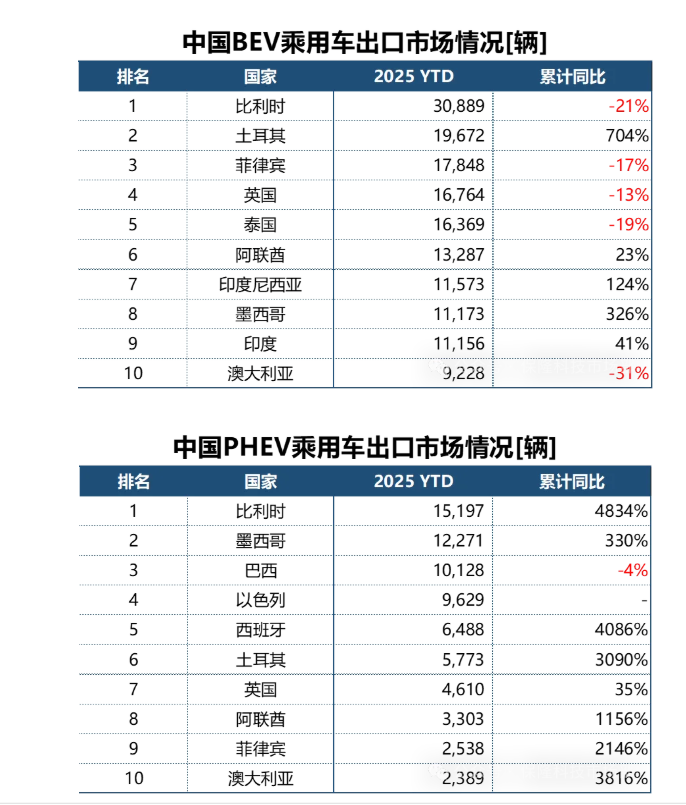 中国BEV乘用车出口市场情况[辆]

| 排名 | 国家 | 2025 YTD | 累计同比 |
|---|---|---|---|
| 1 | 比利时 | 30,889 | -21% |
| 2 | 土耳其 | 19,672 | 704% |
| 3 | 菲律宾 | 17,848 | -17% |
| 4 | 英国 | 16,764 | -13% |
| 5 | 泰国 | 16,369 | -19% |
| 6 | 阿联酋 | 13,287 | 23% |
| 7 | 印度尼西亚 | 11,573 | 124% |
| 8 | 墨西哥 | 11,173 | 326% |
| 9 | 印度 | 11,156 | 41% |
| 10 | 澳大利亚 | 9,228 | -31% |

中国PHEV乘用车出口市场情况[辆]

| 排名 | 国家 | 2025 YTD | 累计同比 |
|---|---|---|---|
| 1 | 比利时 | 15,197 | 4834% |
| 2 | 墨西哥 | 12,271 | 330% |
| 3 | 巴西 | 10,128 | -4% |
| 4 | 以色列 | 9,629 | - |
| 5 | 西班牙 | 6,488 | 4086% |
| 6 | 土耳其 | 5,773 | 3090% |
| 7 | 英国 | 4,610 | 35% |
| 8 | 阿联酋 | 3,303 | 1156% |
| 9 | 菲律宾 | 2,538 | 2146% |
| 10 | 澳大利亚 | 2,389 | 3816% |